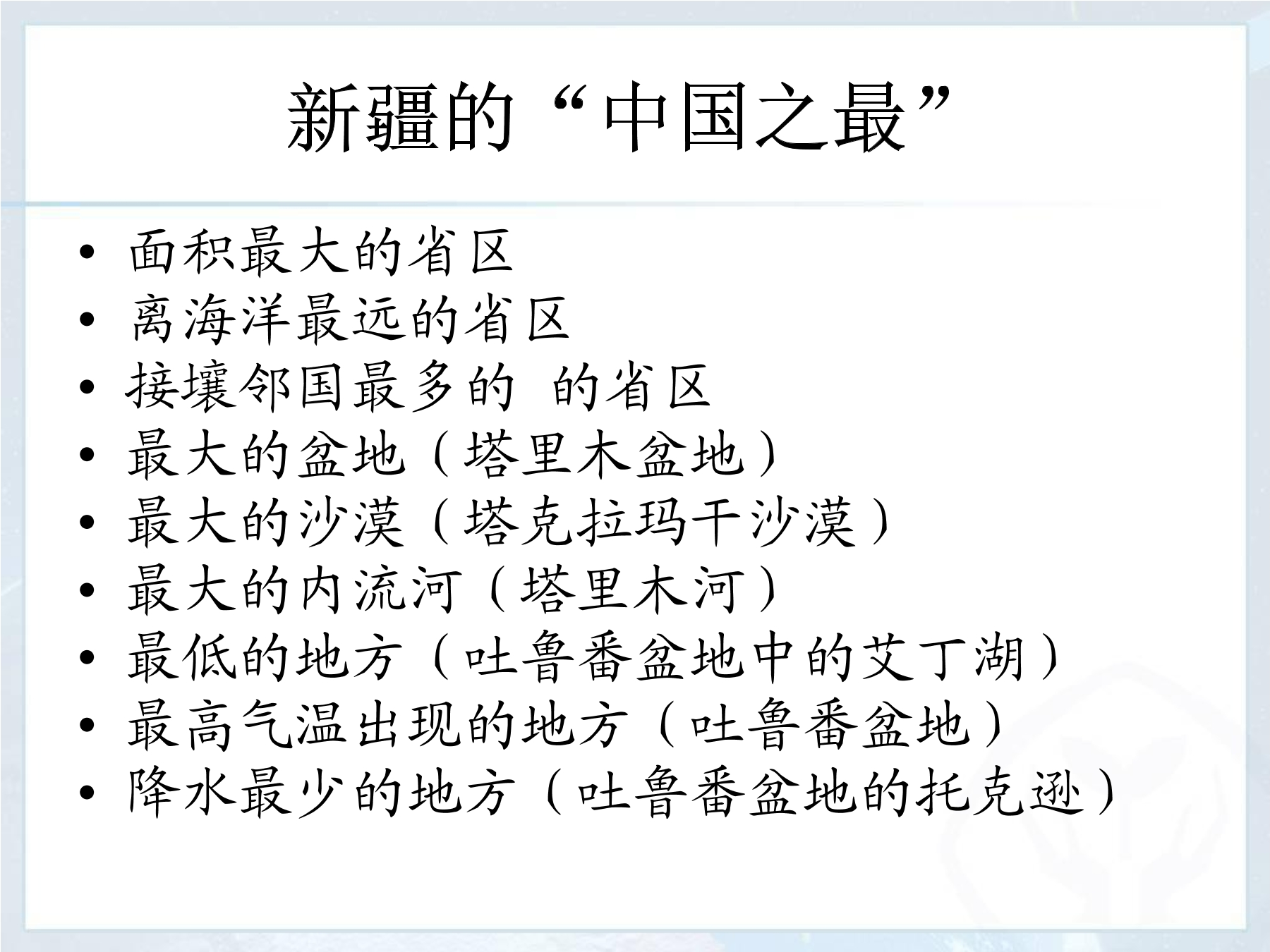 新疆的“中国之最”

• 面积最大的省区
• 离海洋最远的省区
• 接壤邻国最多的 的省区
• 最大的盆地（塔里木盆地）
• 最大的沙漠（塔克拉玛干沙漠）
• 最大的内流河（塔里木河）
• 最低的地方（吐鲁番盆地中的艾丁湖）
• 最高气温出现的地方（吐鲁番盆地）
• 降水最少的地方（吐鲁番盆地的托克逊）